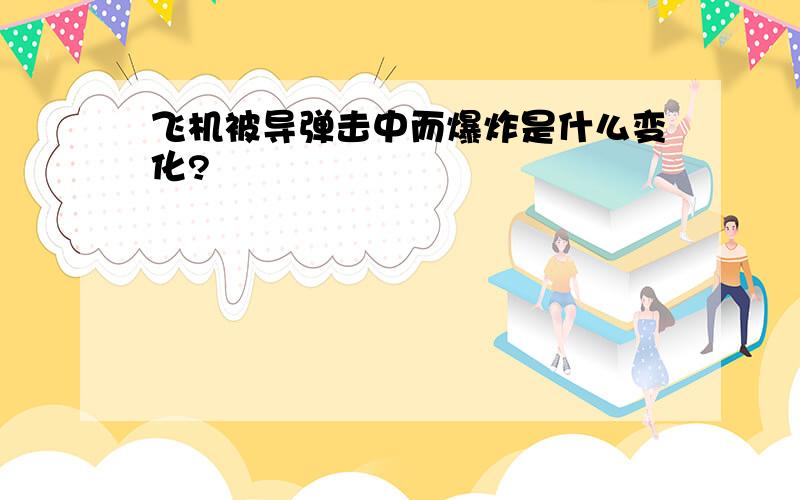 飞机被导弹击中而爆炸是什么变化?